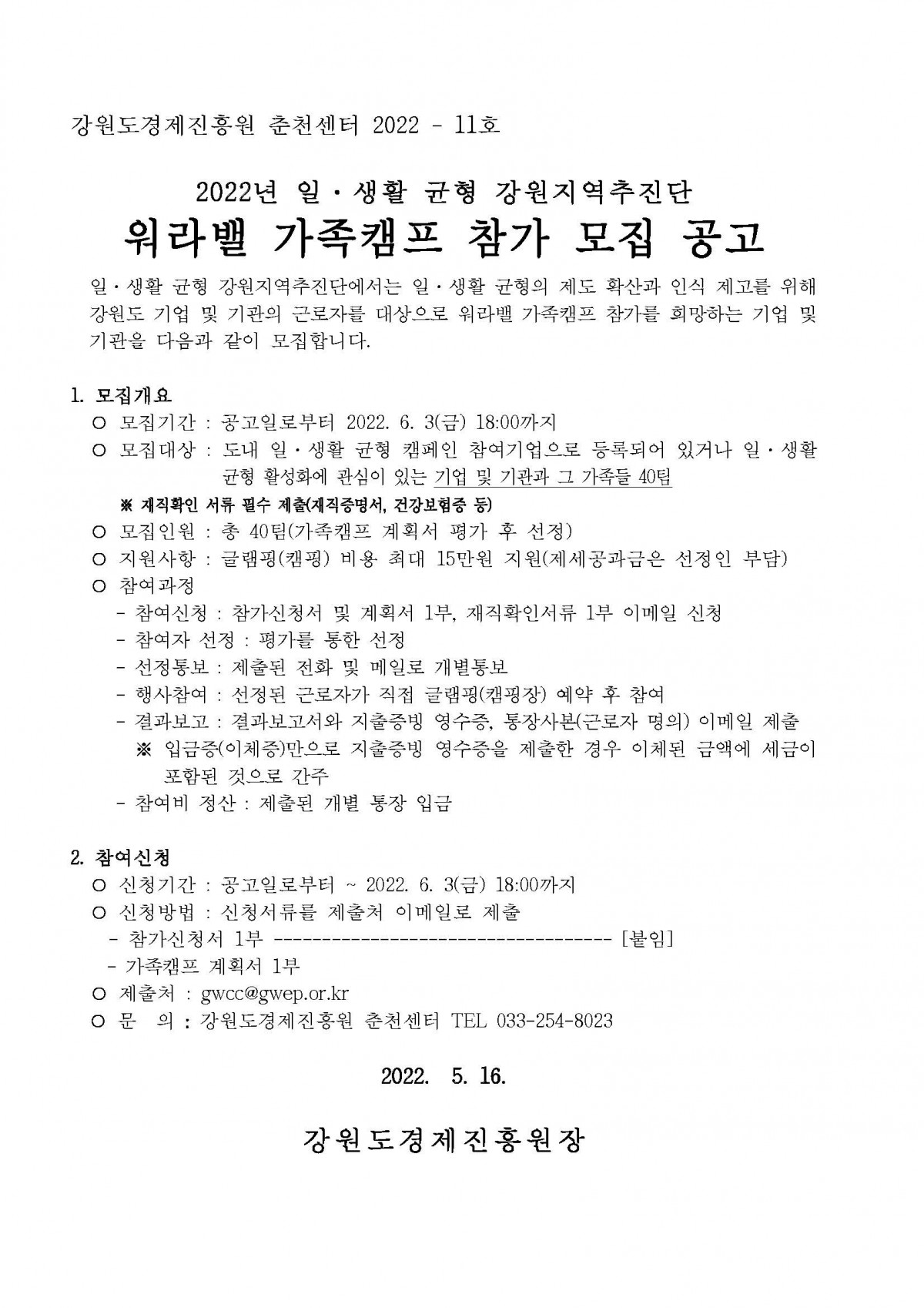 강원도경제진흥원 춘천센터 2022 - 11호

2022년 일·생활 균형 강원지역추진단
워라밸 가족캠프 참가 모집 공고

일·생활 균형 강원지역추진단에서는 일·생활 균형의 제도 확산과 인식 제고를 위해 강원도 기업 및 기관의 근로자를 대상으로 워라밸 가족캠프 참가를 희망하는 기업 및 기관을 다음과 같이 모집합니다.

1. 모집개요
○ 모집기간 : 공고일로부터 2022. 6. 3(금) 18:00까지
○ 모집대상 : 도내 일·생활 균형 캠페인 참여기업으로 등록되어 있거나 일·생활 균형 활성화에 관심이 있는 기업 및 기관과 그 가족들 40팀
※ 재직확인 서류 필수 제출(재직증명서, 건강보험증 등)
○ 모집인원 : 총 40팀(가족캠프 계획서 평가 후 선정)
○ 지원사항 : 글램핑(캠핑) 비용 최대 15만원 지원(제세공과금은 선정인 부담)
○ 참여과정
- 참여신청 : 참가신청서 및 계획서 1부, 재직확인서류 1부 이메일 신청
- 참여자 선정 : 평가를 통한 선정
- 선정통보 : 제출된 전화 및 메일로 개별통보
- 행사참여 : 선정된 근로자가 직접 글램핑(캠핑장) 예약 후 참여
- 결과보고 : 결과보고서와 지출증빙 영수증, 통장사본(근로자 명의) 이메일 제출
※ 입금증(이체증)만으로 지출증빙 영수증을 제출한 경우 이체된 금액에 세금이 포함된 것으로 간주
- 참여비 정산 : 제출된 개별 통장 입금

2. 참여신청
○ 신청기간 : 공고일로부터 ~ 2022. 6. 3(금) 18:00까지
○ 신청방법 : 신청서류를 제출처 이메일로 제출
- 참가신청서 1부 ------------------------------------ [붙임]
- 가족캠프 계획서 1부
○ 제출처 : gwcc@gwep.or.kr
○ 문 의 : 강원도경제진흥원 춘천센터 TEL 033-254-8023

2022. 5. 16.

강원도경제진흥원장